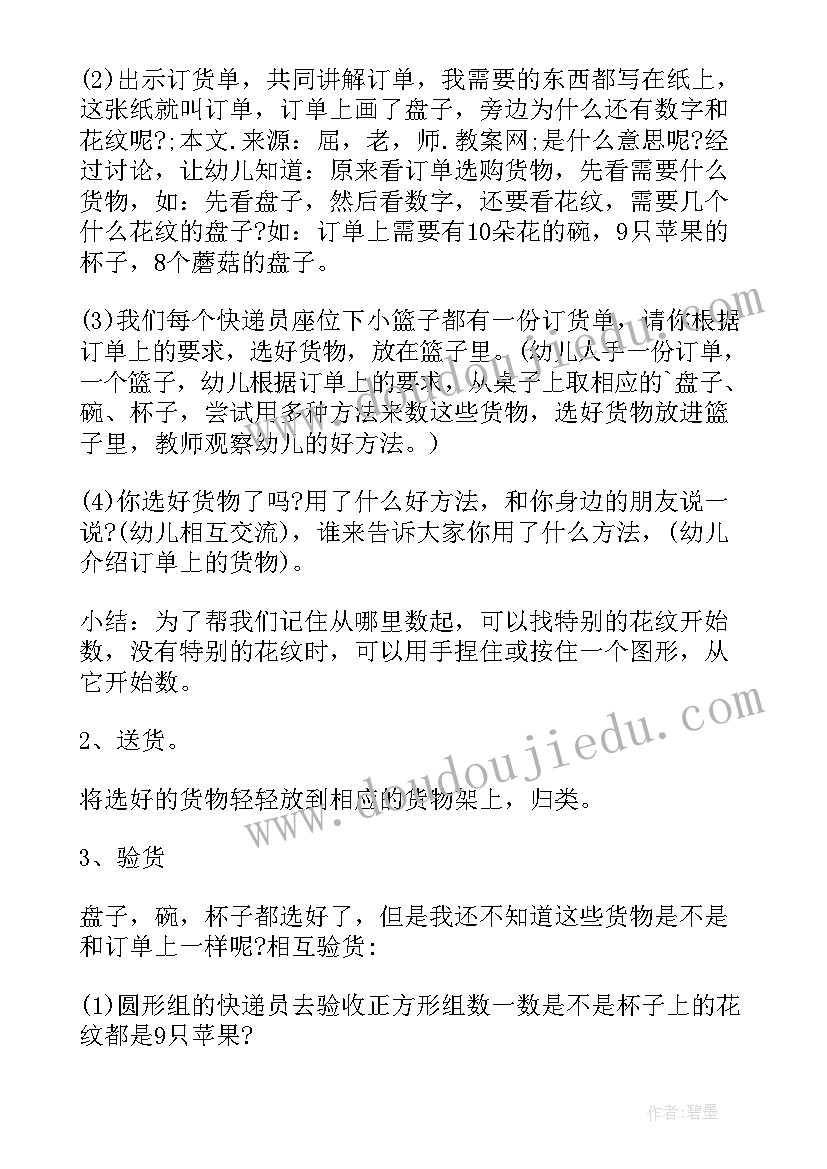 (2)出示订货单，共同讲解订单，我需要的东西都写在纸上，这张纸就叫订单，订单上画了盘子，旁边为什么还有数字和花纹呢?;本文.来源：屈，老，师.教案网;是什么意思呢?经过讨论，让幼儿知道：原来看订单选购货物，先看需要什么货物，如：先看盘子，然后看数字，还要看花纹，需要几个什么花纹的盘子?如：订单上需要有10朵花的碗，9只苹果的杯子，8个蘑菇的盘子。

(3)我们每个快递员座位下小篮子都有一份订货单，请你根据订单上的要求，选好货物，放在篮子里。(幼儿人手一份订单，一个篮子，幼儿根据订单上的要求，从桌子上取相应的`盘子、碗、杯子，尝试用多种方法来数这些货物，选好货物放进篮子里，教师观察幼儿的好方法。)

(4)你选好货物了吗?用了什么好方法，和你身边的朋友说一说?(幼儿相互交流)，谁来告诉大家你用了什么方法，(幼儿介绍订单上的货物)。

小结：为了帮我们记住从哪里数起，可以找特别的花纹开始数，没有特别的花纹时，可以用手捏住或按住一个图形，从它开始数。

2、送货。

将选好的货物轻轻放到相应的货物架上，归类。

3、验货

盘子，碗，杯子都选好了，但是我还不知道这些货物是不是和订单上一样呢?相互验货：

(1)圆形组的快递员去验收正方形组数一数是不是杯子上的花纹都是9只苹果?

www.doudoujiedu.com

作者：碧墨